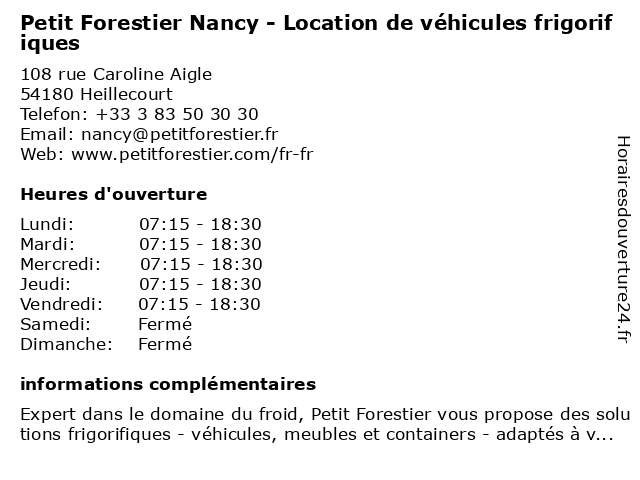 Petit Forestier Nancy - Location de véhicules frigorifiques

108 rue Caroline Aigle
54180 Heillecourt
Telefon: +33 3 83 50 30 30
Email: nancy@petitforestier.fr
Web: www.petitforestier.com/fr-fr

Heures d'ouverture

| | |
|---|---|
| Lundi: | 07:15 - 18:30 |
| Mardi: | 07:15 - 18:30 |
| Mercredi: | 07:15 - 18:30 |
| Jeudi: | 07:15 - 18:30 |
| Vendredi: | 07:15 - 18:30 |
| Samedi: | Fermé |
| Dimanche: | Fermé |

informations complémentaires

Expert dans le domaine du froid, Petit Forestier vous propose des solutions frigorifiques - véhicules, meubles et containers - adaptés à v...

Horairesdouverture24.fr